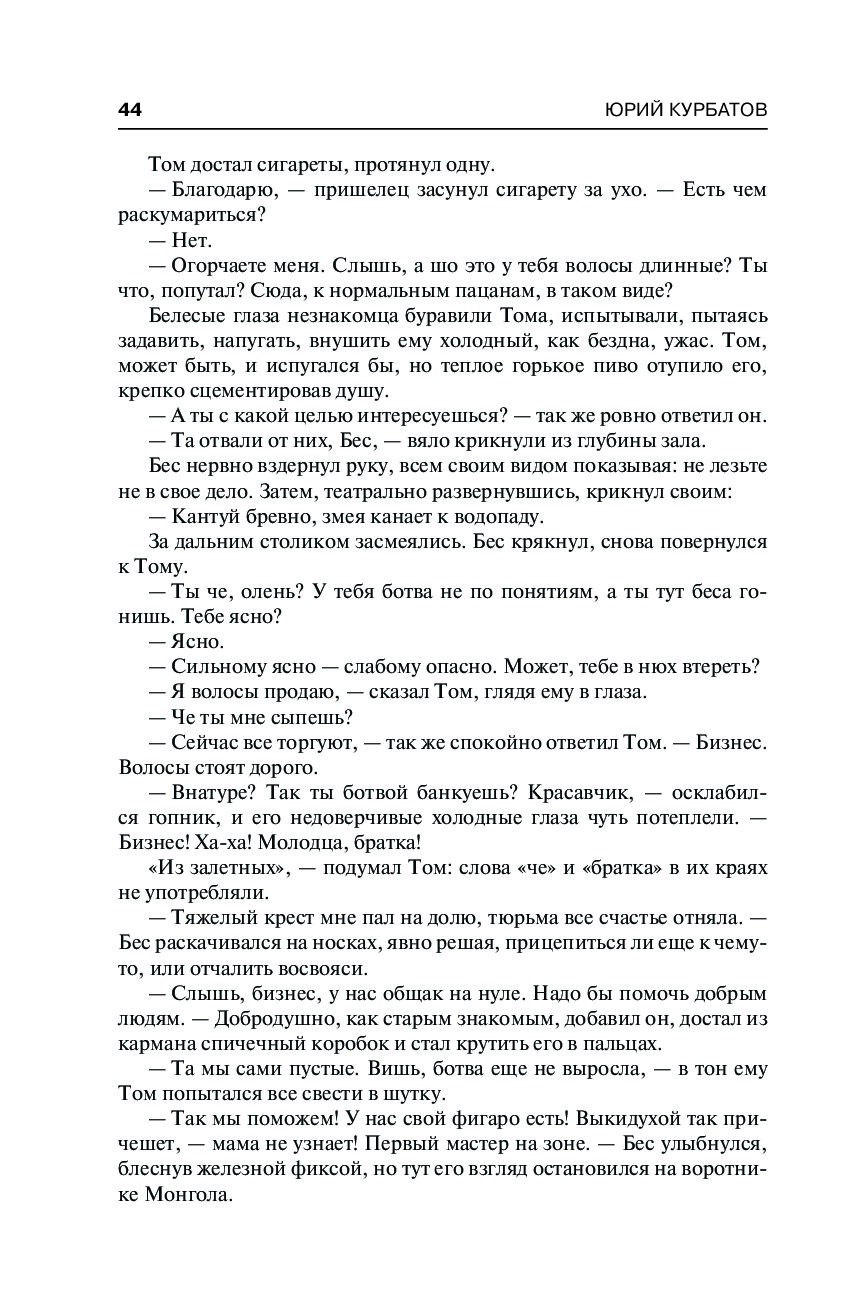 44 ЮРИЙ КУРБАТОВ

Том достал сигареты, протянул одну.

— Благодарю, — пришелец засунул сигарету за ухо. — Есть чем раскумариться?

— Нет.

— Огорчаете меня. Слышь, а шо это у тебя волосы длинные? Ты что, попутал? Сюда, к нормальным пацанам, в таком виде?

Белесые глаза незнакомца буравили Тома, испытывали, пытаясь задавить, напугать, внушить ему холодный, как бездна, ужас. Том, может быть, и испугался бы, но теплое горькое пиво отупило его, крепко сцементировав душу.

— А ты с какой целью интересуешься? — так же ровно ответил он.

— Та отвали от них, Бес, — вяло крикнули из глубины зала.

Бес нервно вздернул руку, всем своим видом показывая: не лезьте не в свое дело. Затем, театрально развернувшись, крикнул своим:

— Кантуй бревно, змея канает к водопаду.

За дальним столиком засмеялись. Бес крякнул, снова повернулся к Тому.

— Ты че, олень? У тебя ботва не по понятиям, а ты тут беса гонишь. Тебе ясно?

— Ясно.

— Сильному ясно — слабому опасно. Может, тебе в нюх втереть?

— Я волосы продаю, — сказал Том, глядя ему в глаза.

— Че ты мне сыпешь?

— Сейчас все торгуют, — так же спокойно ответил Том. — Бизнес. Волосы стоят дорого.

— Внатуре? Так ты ботвой банкуешь? Красавчик, — осклабился гопник, и его недоверчивые холодные глаза чуть потеплели. — Бизнес! Ха-ха! Молодца, братка!

«Из залетных», — подумал Том: слова «че» и «братка» в их краях не употребляли.

— Тяжелый крест мне пал на долю, тюрьма все счастье отняла. — Бес раскачивался на носках, явно решая, прицепиться ли еще к чему-то, или отчалить восвояси.

— Слышь, бизнес, у нас общак на нуле. Надо бы помочь добрым людям. — Добродушно, как старым знакомым, добавил он, достал из кармана спичечный коробок и стал крутить его в пальцах.

— Та мы сами пустые. Вишь, ботва еще не выросла, — в тон ему Том попытался все свести в шутку.

— Так мы поможем! У нас свой фигаро есть! Выкидухой так причешет, — мама не узнает! Первый мастер на зоне. — Бес улыбнулся, блеснув железной фиксой, но тут его взгляд остановился на воротнике Монгола.